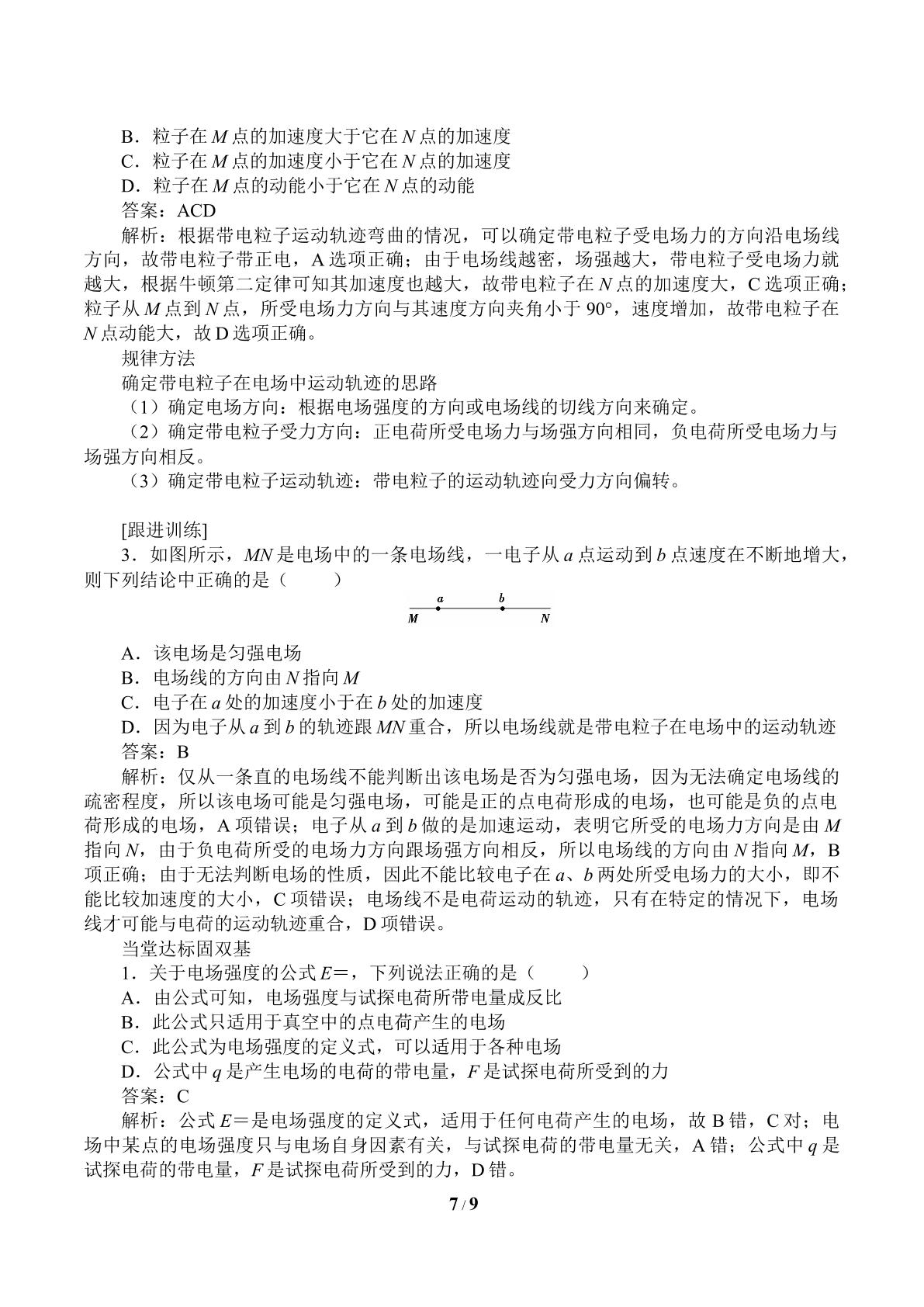 B．粒子在M点的加速度大于它在N点的加速度

C．粒子在M点的加速度小于它在N点的加速度

D．粒子在M点的动能小于它在N点的动能

答案：ACD

解析：根据带电粒子运动轨迹弯曲的情况，可以确定带电粒子受电场力的方向沿电场线方向，故带电粒子带正电，A选项正确；由于电场线越密，场强越大，带电粒子受电场力就越大，根据牛顿第二定律可知其加速度也越大，故带电粒子在N点的加速度大，C选项正确；粒子从M点到N点，所受电场力方向与其速度方向夹角小于90°，速度增加，故带电粒子在N点动能大，故D选项正确。

规律方法

确定带电粒子在电场中运动轨迹的思路

（1）确定电场方向：根据电场强度的方向或电场线的切线方向来确定。

（2）确定带电粒子受力方向：正电荷所受电场力与场强方向相同，负电荷所受电场力与场强方向相反。

（3）确定带电粒子运动轨迹：带电粒子的运动轨迹向受力方向偏转。

[跟进训练]

3．如图所示，MN是电场中的一条电场线，一电子从a点运动到b点速度在不断地增大，则下列结论中正确的是（ ）

a b
M N

A．该电场是匀强电场

B．电场线的方向由N指向M

C．电子在a处的加速度小于在b处的加速度

D．因为电子从a到b的轨迹跟MN重合，所以电场线就是带电粒子在电场中的运动轨迹

答案：B

解析：仅从一条直的电场线不能判断出该电场是否为匀强电场，因为无法确定电场线的疏密程度，所以该电场可能是匀强电场，可能是正的点电荷形成的电场，也可能是负的点电荷形成的电场，A项错误；电子从a到b做的是加速运动，表明它所受的电场力方向是由M指向N，由于负电荷所受的电场力方向跟场强方向相反，所以电场线的方向由N指向M，B项正确；由于无法判断电场的性质，因此不能比较电子在a、b两处所受电场力的大小，即不能比较加速度的大小，C项错误；电场线不是电荷运动的轨迹，只有在特定的情况下，电场线才可能与电荷的运动轨迹重合，D项错误。

当堂达标固双基

1．关于电场强度的公式E＝，下列说法正确的是（ ）

A．由公式可知，电场强度与试探电荷所带电量成反比

B．此公式只适用于真空中的点电荷产生的电场

C．此公式为电场强度的定义式，可以适用于各种电场

D．公式中q是产生电场的电荷的带电量，F是试探电荷所受到的力

答案：C

解析：公式E＝是电场强度的定义式，适用于任何电荷产生的电场，故B错，C对；电场中某点的电场强度只与电场自身因素有关，与试探电荷的带电量无关，A错；公式中q是试探电荷的带电量，F是试探电荷所受到的力，D错。

7 / 9